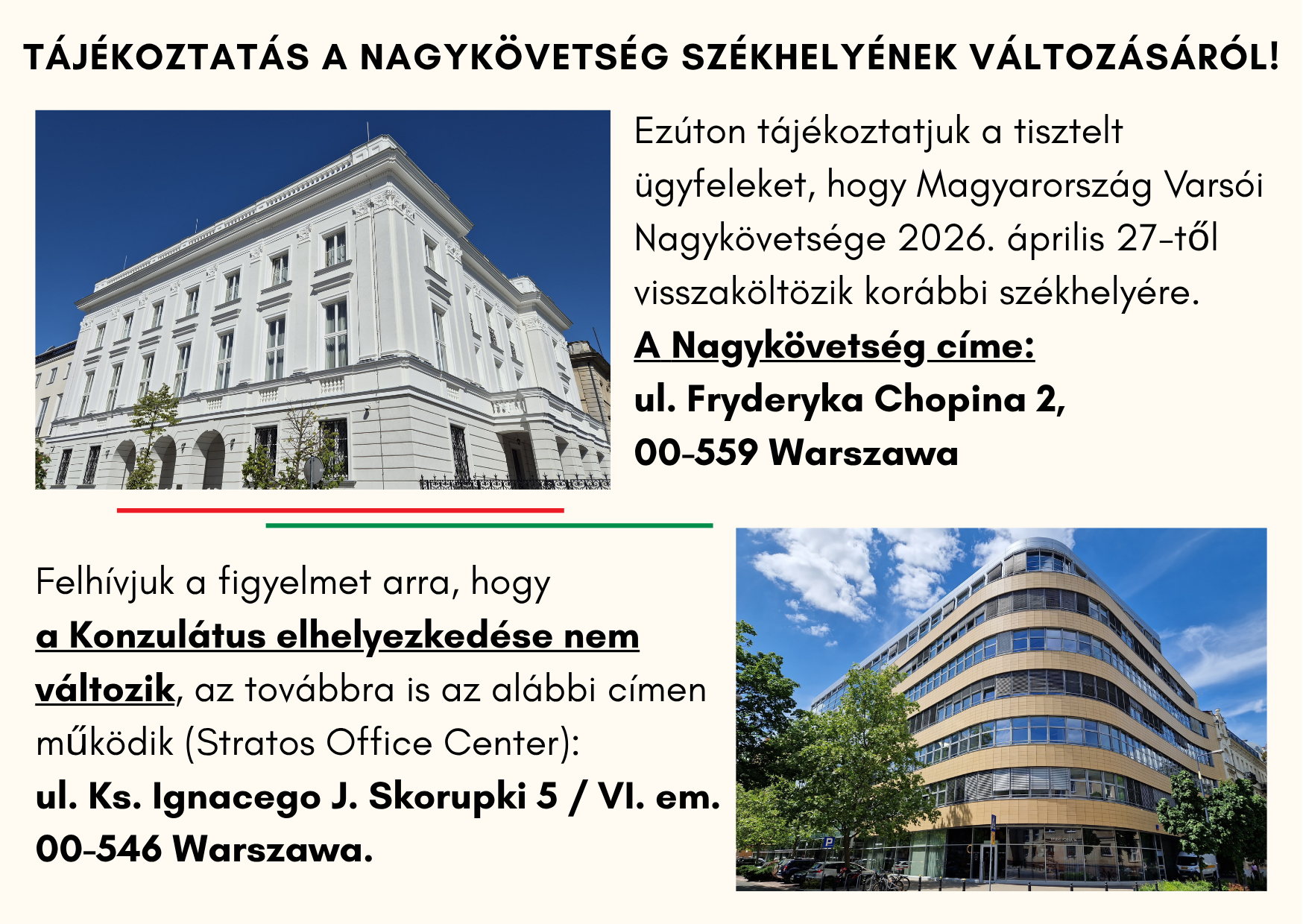 TÁJÉKOZTATÁS A NAGYKÖVETSÉG SZÉKHELYÉNEK VÁLTOZÁSÁRÓL!

Ezúton tájékoztatjuk a tisztelt ügyfeleket, hogy Magyarország Varsói Nagykövetsége 2026. április 27-től visszaköltözik korábbi székhelyére.

A Nagykövetség címe:
ul. Fryderyka Chopina 2,
00-559 Warszawa

Felhívjuk a figyelmet arra, hogy a Konzulátus elhelyezkedése nem változik, az továbbra is az alábbi címen működik (Stratos Office Center):
ul. Ks. Ignacego J. Skorupki 5 / VI. em.
00-546 Warszawa.